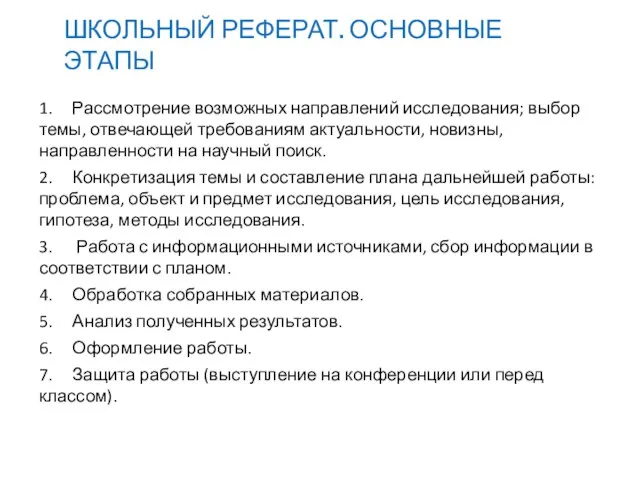 ШКОЛЬНЫЙ РЕФЕРАТ. ОСНОВНЫЕ ЭТАПЫ

1. Рассмотрение возможных направлений исследования; выбор темы, отвечающей требованиям актуальности, новизны, направленности на научный поиск.

2. Конкретизация темы и составление плана дальнейшей работы: проблема, объект и предмет исследования, цель исследования, гипотеза, методы исследования.

3. Работа с информационными источниками, сбор информации в соответствии с планом.

4. Обработка собранных материалов.

5. Анализ полученных результатов.

6. Оформление работы.

7. Защита работы (выступление на конференции или перед классом).